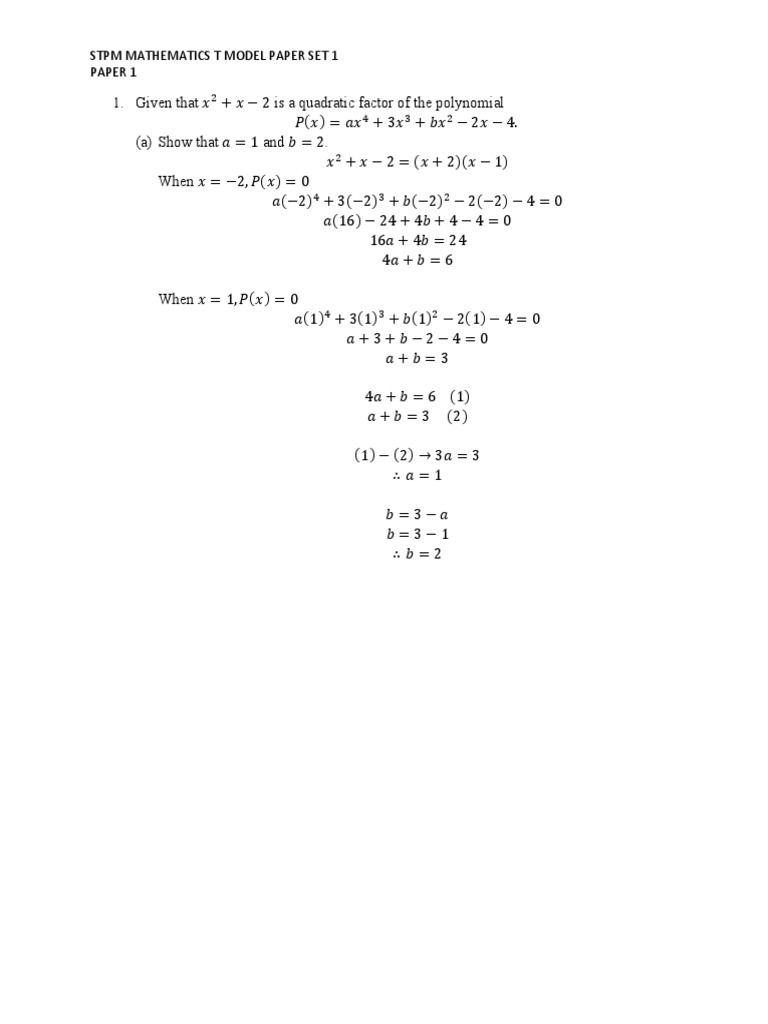 STPM MATHEMATICS T MODEL PAPER SET 1
PAPER 1

1. Given that $x^2 + x - 2$ is a quadratic factor of the polynomial
$P(x) = ax^4 + 3x^3 + bx^2 - 2x - 4.$

(a) Show that $a = 1$ and $b = 2$.
$x^2 + x - 2 = (x + 2)(x - 1)$
When $x = -2, P(x) = 0$
$a(-2)^4 + 3(-2)^3 + b(-2)^2 - 2(-2) - 4 = 0$
$a(16) - 24 + 4b + 4 - 4 = 0$
$16a + 4b = 24$
$4a + b = 6$

When $x = 1, P(x) = 0$
$a(1)^4 + 3(1)^3 + b(1)^2 - 2(1) - 4 = 0$
$a + 3 + b - 2 - 4 = 0$
$a + b = 3$

$4a + b = 6 \quad (1)$
$a + b = 3 \quad (2)$

$(1) - (2) \rightarrow 3a = 3$
$\therefore a = 1$

$b = 3 - a$
$b = 3 - 1$
$\therefore b = 2$